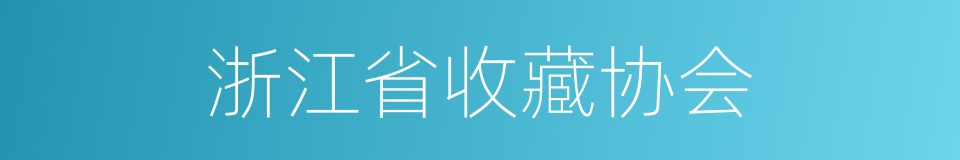 浙江省收藏协会